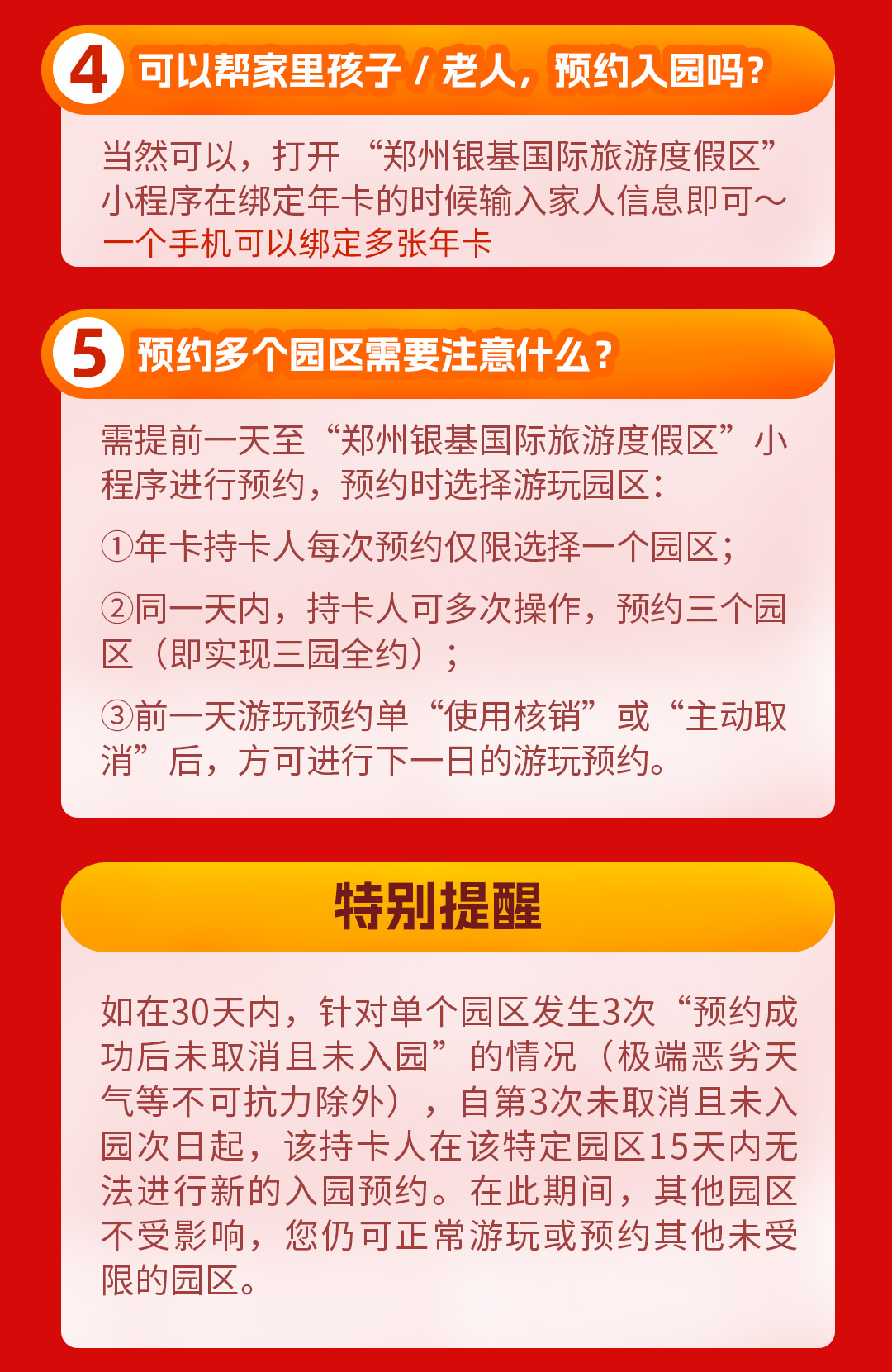 4 可以帮家里孩子/老人，预约入园吗？

当然可以，打开“郑州银基国际旅游度假区”小程序在绑定年卡的时候输入家人信息即可～一个手机可以绑定多张年卡

5 预约多个园区需要注意什么？

需提前一天至“郑州银基国际旅游度假区”小程序进行预约，预约时选择游玩园区：

①年卡持卡人每次预约仅限选择一个园区；

②同一天内，持卡人可多次操作，预约三个园区（即实现三园全约）；

③前一天游玩预约单“使用核销”或“主动取消”后，方可进行下一日的游玩预约。

特别提醒

如在30天内，针对单个园区发生3次“预约成功后未取消且未入园”的情况（极端恶劣天气等不可抗力除外），自第3次未取消且未入园次日起，该持卡人在该特定园区15天内无法进行新的入园预约。在此期间，其他园区不受影响，您仍可正常游玩或预约其他未受限的园区。